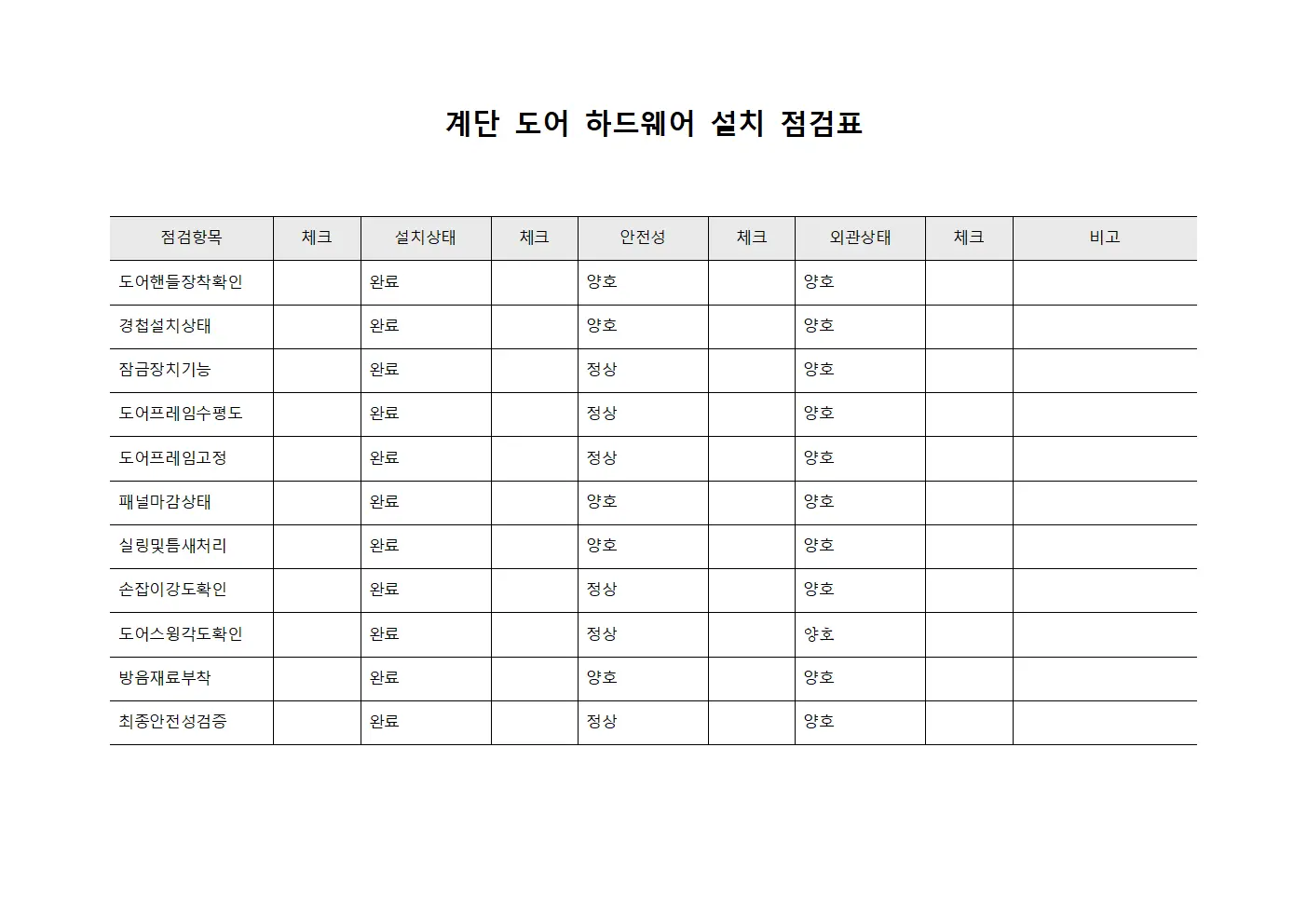 계단 도어 하드웨어 설치 점검표

| 점검항목 | 체크 | 설치상태 | 체크 | 안전성 | 체크 | 외관상태 | 체크 | 비고 |
|---|---|---|---|---|---|---|---|---|
| 도어핸들장착확인 | | 완료 | | 양호 | | 양호 | | |
| 경첩설치상태 | | 완료 | | 양호 | | 양호 | | |
| 잠금장치기능 | | 완료 | | 정상 | | 양호 | | |
| 도어프레임수평도 | | 완료 | | 정상 | | 양호 | | |
| 도어프레임고정 | | 완료 | | 정상 | | 양호 | | |
| 패널마감상태 | | 완료 | | 양호 | | 양호 | | |
| 실링및틈새처리 | | 완료 | | 양호 | | 양호 | | |
| 손잡이강도확인 | | 완료 | | 정상 | | 양호 | | |
| 도어스윙각도확인 | | 완료 | | 정상 | | 양호 | | |
| 방음재료부착 | | 완료 | | 양호 | | 양호 | | |
| 최종안전성검증 | | 완료 | | 정상 | | 양호 | | |